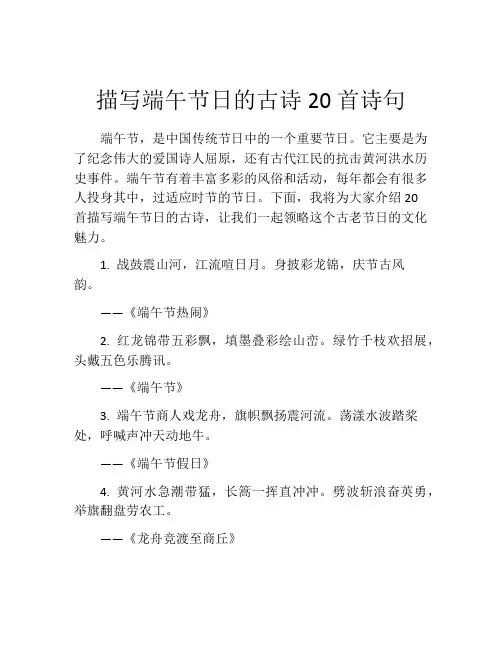 描写端午节日的古诗 20 首诗句

端午节，是中国传统节日中的一个重要节日。它主要是为了纪念伟大的爱国诗人屈原，还有古代江民的抗击黄河洪水历史事件。端午节有着丰富多彩的风俗和活动，每年都会有很多人投身其中，过适应时节的节日。下面，我将为大家介绍 20 首描写端午节日的古诗，让我们一起领略这个古老节日的文化魅力。

1. 战鼓震山河，江流喧日月。身披彩龙锦，庆节古风韵。

——《端午节热闹》

2. 红龙锦带五彩飘，填墨叠彩绘山峦。绿竹千枝欢招展，头戴五色乐腾讯。

——《端午节》

3. 端午节商人戏龙舟，旗帜飘扬震河流。荡漾水波踏桨处，呼喊声冲天动地牛。

——《端午节假日》

4. 黄河水急潮带猛，长篙一挥直冲冲。劈波斩浪奋英勇，举旗翻盘劳农工。

——《龙舟竞渡至商丘》